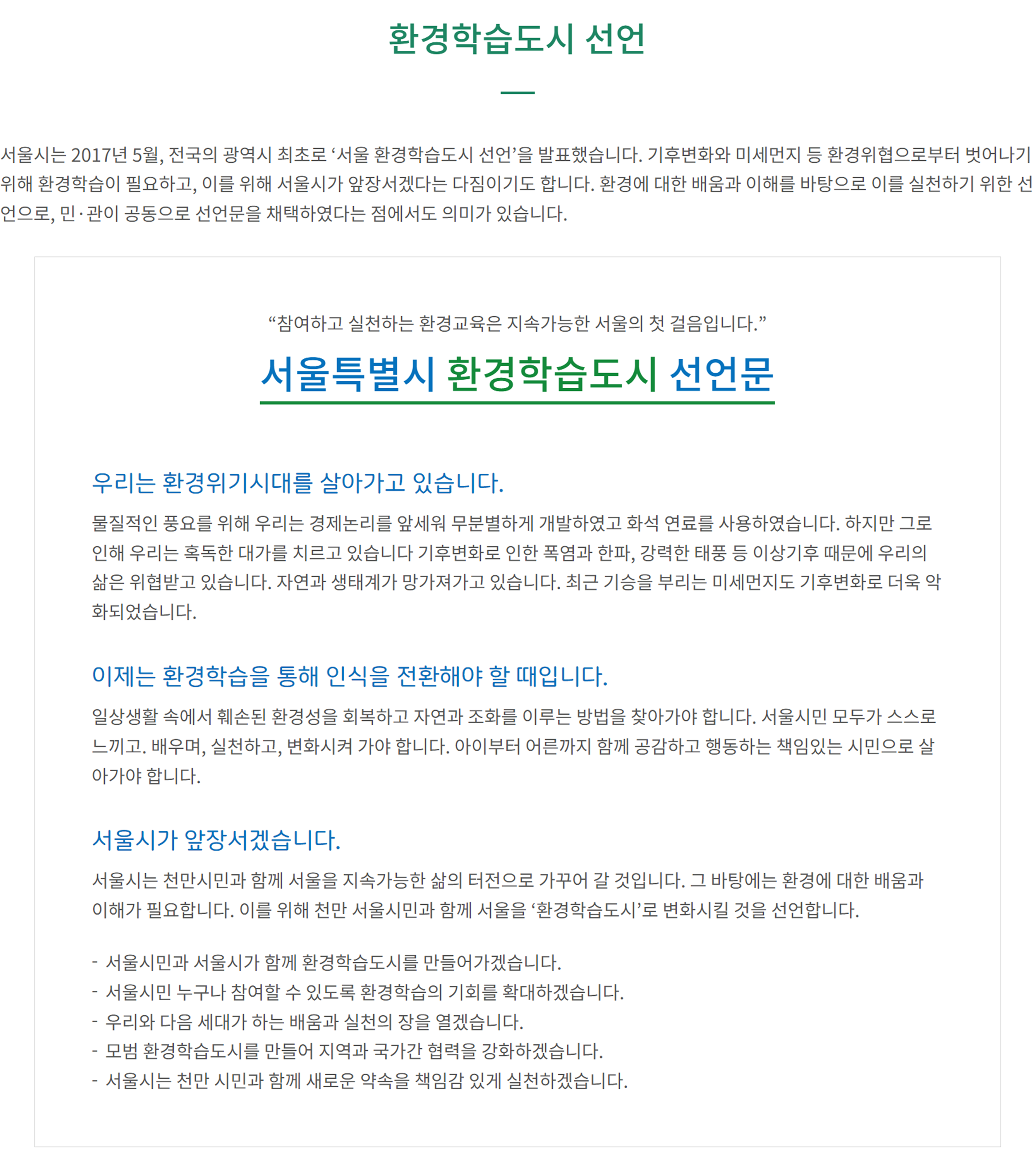 환경학습도시 선언

서울시는 2017년 5월, 전국의 광역시 최초로 '서울 환경학습도시 선언'을 발표했습니다. 기후변화와 미세먼지 등 환경위협으로부터 벗어나기 위해 환경학습이 필요하고, 이를 위해 서울시가 앞장서겠다는 다짐이기도 합니다. 환경에 대한 배움과 이해를 바탕으로 이를 실천하기 위한 선언으로, 민·관이 공동으로 선언문을 채택하였다는 점에서도 의미가 있습니다.

"참여하고 실천하는 환경교육은 지속가능한 서울의 첫 걸음입니다."

서울특별시 환경학습도시 선언문

우리는 환경위기시대를 살아가고 있습니다.

물질적인 풍요를 위해 우리는 경제논리를 앞세워 무분별하게 개발하였고 화석 연료를 사용하였습니다. 하지만 그로 인해 우리는 혹독한 대가를 치르고 있습니다 기후변화로 인한 폭염과 한파, 강력한 태풍 등 이상기후 때문에 우리의 삶은 위협받고 있습니다. 자연과 생태계가 망가져가고 있습니다. 최근 기승을 부리는 미세먼지도 기후변화로 더욱 악화되었습니다.

이제는 환경학습을 통해 인식을 전환해야 할 때입니다.

일상생활 속에서 훼손된 환경성을 회복하고 자연과 조화를 이루는 방법을 찾아가야 합니다. 서울시민 모두가 스스로 느끼고. 배우며, 실천하고, 변화시켜 가야 합니다. 아이부터 어른까지 함께 공감하고 행동하는 책임있는 시민으로 살아가야 합니다.

서울시가 앞장서겠습니다.

서울시는 천만시민과 함께 서울을 지속가능한 삶의 터전으로 가꾸어 갈 것입니다. 그 바탕에는 환경에 대한 배움과 이해가 필요합니다. 이를 위해 천만 서울시민과 함께 서울을 '환경학습도시'로 변화시킬 것을 선언합니다.

- 서울시민과 서울시가 함께 환경학습도시를 만들어가겠습니다.
- 서울시민 누구나 참여할 수 있도록 환경학습의 기회를 확대하겠습니다.
- 우리와 다음 세대가 하는 배움과 실천의 장을 열겠습니다.
- 모범 환경학습도시를 만들어 지역과 국가간 협력을 강화하겠습니다.
- 서울시는 천만 시민과 함께 새로운 약속을 책임감 있게 실천하겠습니다.